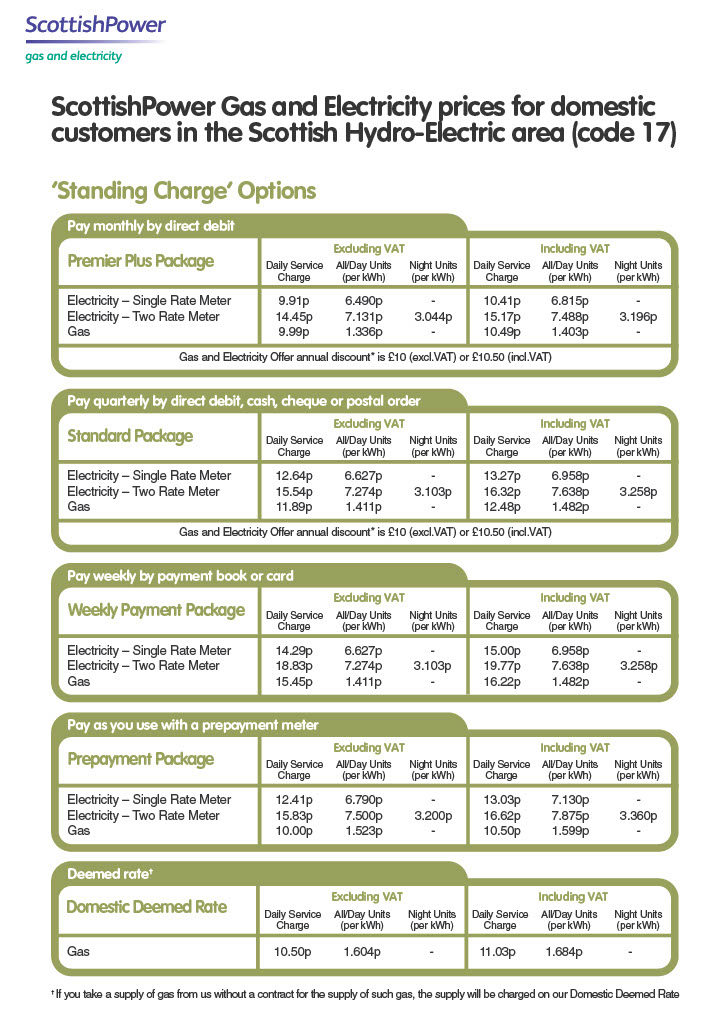 ScottishPower
gas and electricity

ScottishPower Gas and Electricity prices for domestic customers in the Scottish Hydro-Electric area (code 17)

'Standing Charge' Options

Pay monthly by direct debit

| Premier Plus Package | Excluding VAT Daily Service Charge | Excluding VAT All/Day Units (per kWh) | Excluding VAT Night Units (per kWh) | Including VAT Daily Service Charge | Including VAT All/Day Units (per kWh) | Including VAT Night Units (per kWh) |
|---|---|---|---|---|---|---|
| Electricity – Single Rate Meter | 9.91p | 6.490p | - | 10.41p | 6.815p | - |
| Electricity – Two Rate Meter | 14.45p | 7.131p | 3.044p | 15.17p | 7.488p | 3.196p |
| Gas | 9.99p | 1.336p | - | 10.49p | 1.403p | - |

Gas and Electricity Offer annual discount* is £10 (excl.VAT) or £10.50 (incl.VAT)

Pay quarterly by direct debit, cash, cheque or postal order

| Standard Package | Excluding VAT Daily Service Charge | Excluding VAT All/Day Units (per kWh) | Excluding VAT Night Units (per kWh) | Including VAT Daily Service Charge | Including VAT All/Day Units (per kWh) | Including VAT Night Units (per kWh) |
|---|---|---|---|---|---|---|
| Electricity – Single Rate Meter | 12.64p | 6.627p | - | 13.27p | 6.958p | - |
| Electricity – Two Rate Meter | 15.54p | 7.274p | 3.103p | 16.32p | 7.638p | 3.258p |
| Gas | 11.89p | 1.411p | - | 12.48p | 1.482p | - |

Gas and Electricity Offer annual discount* is £10 (excl.VAT) or £10.50 (incl.VAT)

Pay weekly by payment book or card

| Weekly Payment Package | Excluding VAT Daily Service Charge | Excluding VAT All/Day Units (per kWh) | Excluding VAT Night Units (per kWh) | Including VAT Daily Service Charge | Including VAT All/Day Units (per kWh) | Including VAT Night Units (per kWh) |
|---|---|---|---|---|---|---|
| Electricity – Single Rate Meter | 14.29p | 6.627p | - | 15.00p | 6.958p | - |
| Electricity – Two Rate Meter | 18.83p | 7.274p | 3.103p | 19.77p | 7.638p | 3.258p |
| Gas | 15.45p | 1.411p | - | 16.22p | 1.482p | - |

Pay as you use with a prepayment meter

| Prepayment Package | Excluding VAT Daily Service Charge | Excluding VAT All/Day Units (per kWh) | Excluding VAT Night Units (per kWh) | Including VAT Daily Service Charge | Including VAT All/Day Units (per kWh) | Including VAT Night Units (per kWh) |
|---|---|---|---|---|---|---|
| Electricity – Single Rate Meter | 12.41p | 6.790p | - | 13.03p | 7.130p | - |
| Electricity – Two Rate Meter | 15.83p | 7.500p | 3.200p | 16.62p | 7.875p | 3.360p |
| Gas | 10.00p | 1.523p | - | 10.50p | 1.599p | - |

Deemed rate†

| Domestic Deemed Rate | Excluding VAT Daily Service Charge | Excluding VAT All/Day Units (per kWh) | Excluding VAT Night Units (per kWh) | Including VAT Daily Service Charge | Including VAT All/Day Units (per kWh) | Including VAT Night Units (per kWh) |
|---|---|---|---|---|---|---|
| Gas | 10.50p | 1.604p | - | 11.03p | 1.684p | - |

† If you take a supply of gas from us without a contract for the supply of such gas, the supply will be charged on our Domestic Deemed Rate